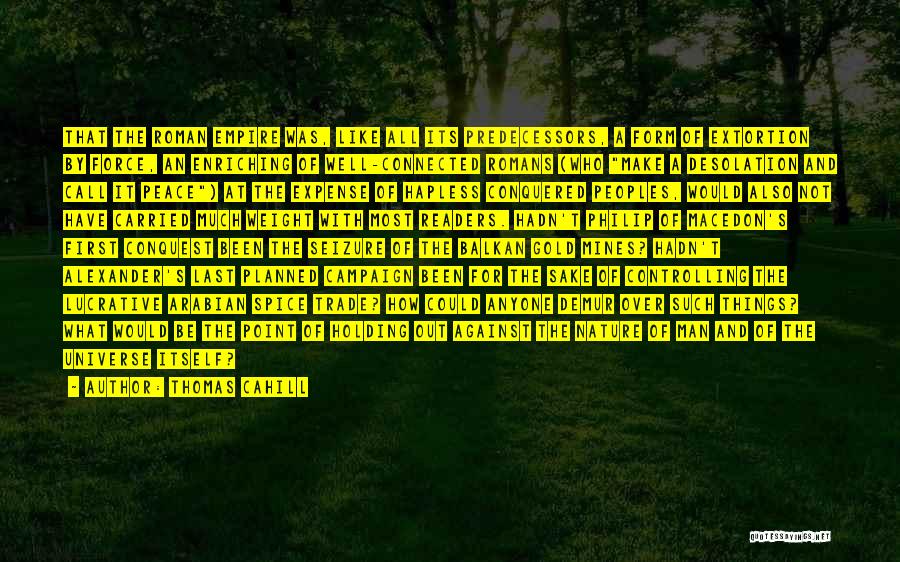 THAT THE ROMAN EMPIRE WAS, LIKE ALL ITS PREDECESSORS, A FORM OF EXTORTION BY FORCE, AN ENRICHING OF WELL-CONNECTED ROMANS (WHO "MAKE A DESOLATION AND CALL IT PEACE") AT THE EXPENSE OF HAPLESS CONQUERED PEOPLES, WOULD ALSO NOT HAVE CARRIED MUCH WEIGHT WITH MOST READERS. HADN'T PHILIP OF MACEDON'S FIRST CONQUEST BEEN THE SEIZURE OF THE BALKAN GOLD MINES? HADN'T ALEXANDER'S LAST PLANNED CAMPAIGN BEEN FOR THE SAKE OF CONTROLLING THE LUCRATIVE ARABIAN SPICE TRADE? HOW COULD ANYONE DEMUR OVER SUCH THINGS? WHAT WOULD BE THE POINT OF HOLDING OUT AGAINST THE NATURE OF MAN AND OF THE UNIVERSE ITSELF?

- AUTHOR: THOMAS CAHILL

QUOTESSAYINGS.NET